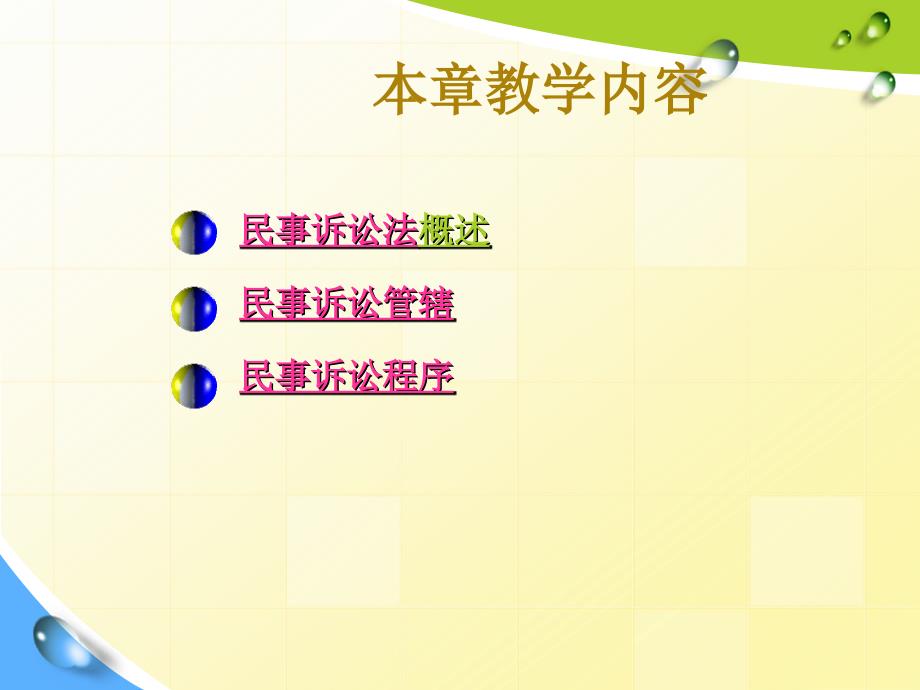 本章教学内容

民事诉讼法概述

民事诉讼管辖

民事诉讼程序